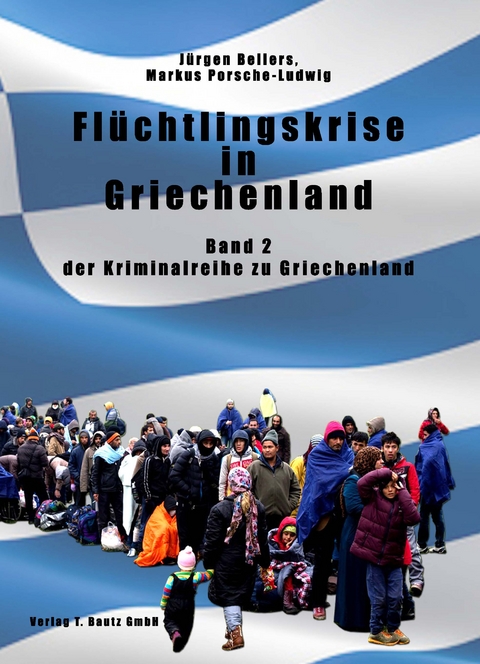 Jürgen Bellers,
Markus Porsche-Ludwig

Flüchtlingskrise in Griechenland

Band 2
der Kriminalreihe zu Griechenland

Verlag T. Bautz GmbH